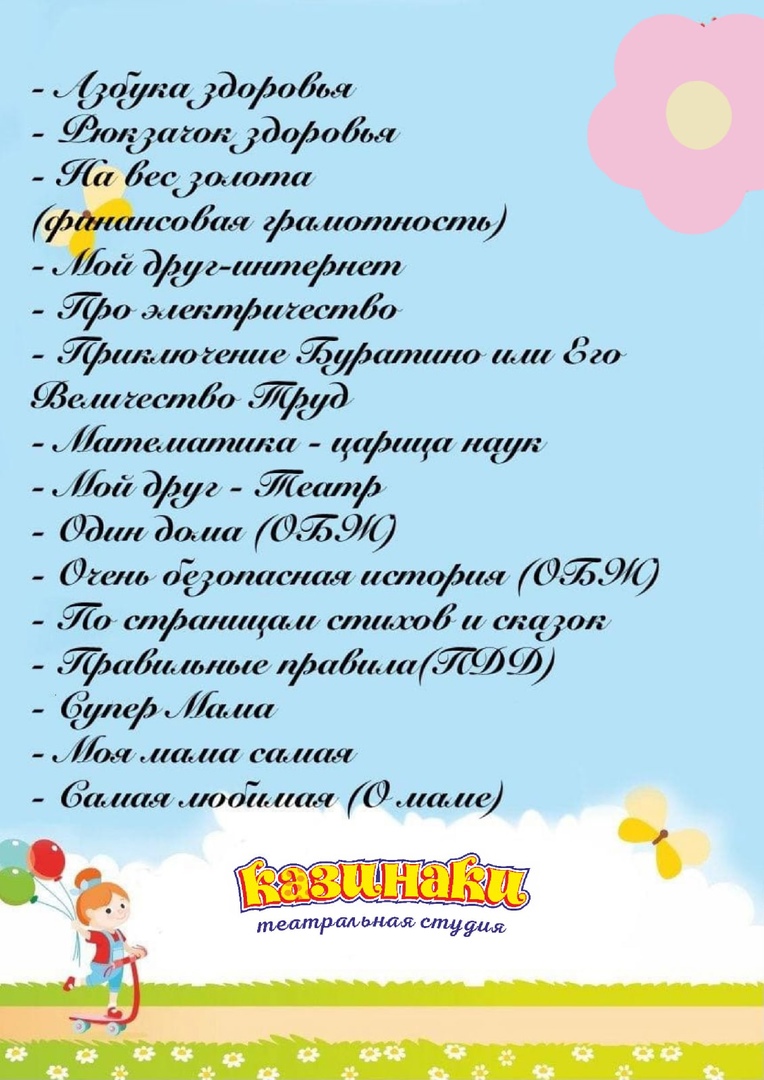 - Азбука здоровья
- Рюкзачок здоровья
- На вес золота
(финансовая грамотность)
- Мой друг-интернет
- Про электричество
- Приключение Буратино или Его Величество Труд
- Математика - царица наук
- Мой друг - Театр
- Один дома (ОБЖ)
- Очень безопасная история (ОБЖ)
- По страницам стихов и сказок
- Правильные правила(ПДД)
- Супер Мама
- Моя мама самая
- Самая любимая (О маме)

казинаки
театральная студия